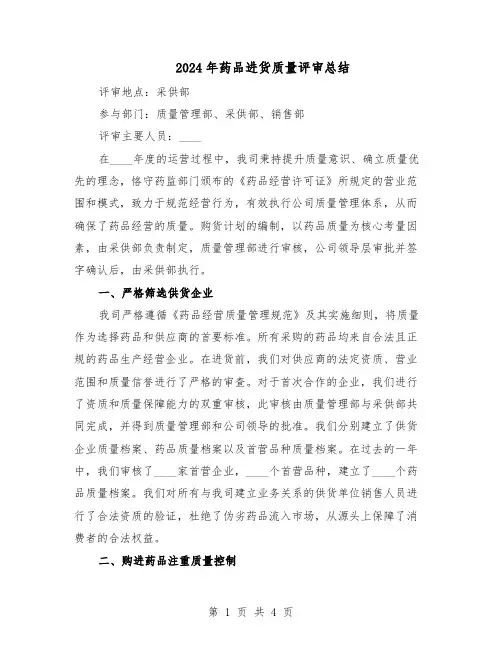 2024年药品进货质量评审总结

评审地点：采供部

参与部门：质量管理部、采供部、销售部

评审主要人员：____

在____年度的运营过程中，我司秉持提升质量意识、确立质量优先的理念，恪守药监部门颁布的《药品经营许可证》所规定的营业范围和模式，致力于规范经营行为，有效执行公司质量管理体系，从而确保了药品经营的质量。购货计划的编制，以药品质量为核心考量因素，由采供部负责制定，质量管理部进行审核，公司领导层审批并签字确认后，由采供部执行。

一、严格筛选供货企业

我司严格遵循《药品经营质量管理规范》及其实施细则，将质量作为选择药品和供应商的首要标准。所有采购的药品均来自合法且正规的药品生产经营企业。在进货前，我们对供应商的法定资质、营业范围和质量信誉进行了严格的审查。对于首次合作的企业，我们进行了资质和质量保障能力的双重审核，此审核由质量管理部与采供部共同完成，并得到质量管理部和公司领导的批准。我们分别建立了供货企业质量档案、药品质量档案以及首营品种质量档案。在过去的一年中，我们审核了____家首营企业，____个首营品种，建立了____个药品质量档案。我们对所有与我司建立业务关系的供货单位销售人员进行了合法资质的验证，杜绝了伪劣药品流入市场，从源头上保障了消费者的合法权益。

二、购进药品注重质量控制

第 1 页 共 4 页